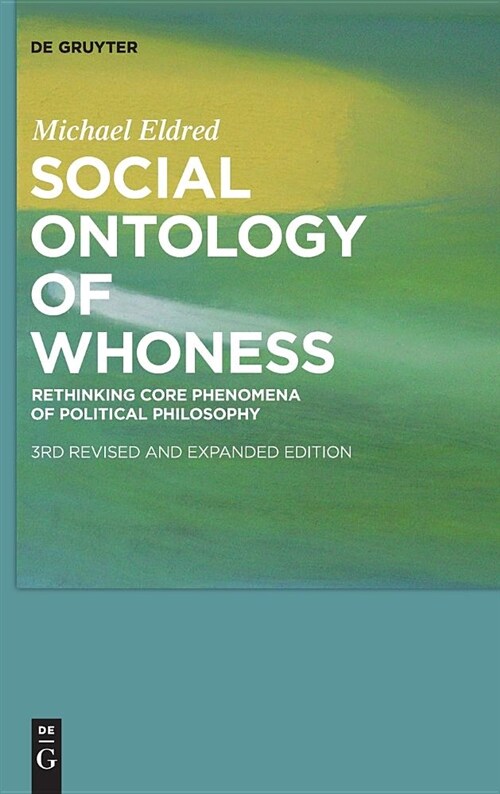 DE GRUYTER

Michael Eldred

SOCIAL ONTOLOGY OF WHONESS

RETHINKING CORE PHENOMENA OF POLITICAL PHILOSOPHY

3RD REVISED AND EXPANDED EDITION

DE G